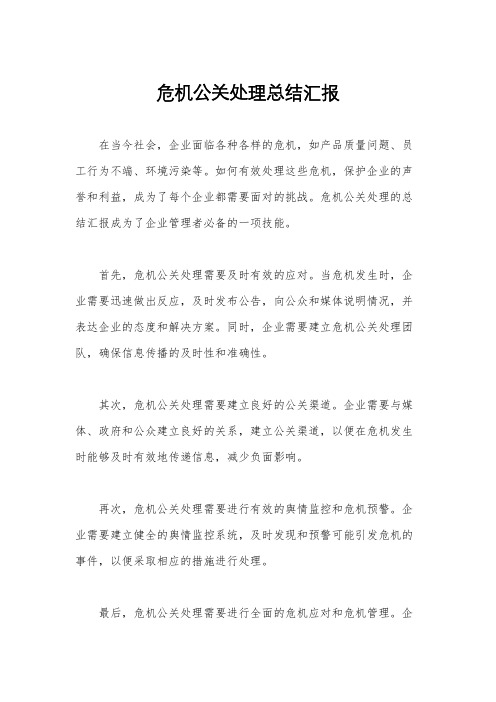 危机公关处理总结汇报

在当今社会，企业面临各种各样的危机，如产品质量问题、员工行为不端、环境污染等。如何有效处理这些危机，保护企业的声誉和利益，成为了每个企业都需要面对的挑战。危机公关处理的总结汇报成为了企业管理者必备的一项技能。

首先，危机公关处理需要及时有效的应对。当危机发生时，企业需要迅速做出反应，及时发布公告，向公众和媒体说明情况，并表达企业的态度和解决方案。同时，企业需要建立危机公关处理团队，确保信息传播的及时性和准确性。

其次，危机公关处理需要建立良好的公关渠道。企业需要与媒体、政府和公众建立良好的关系，建立公关渠道，以便在危机发生时能够及时有效地传递信息，减少负面影响。

再次，危机公关处理需要进行有效的舆情监控和危机预警。企业需要建立健全的舆情监控系统，及时发现和预警可能引发危机的事件，以便采取相应的措施进行处理。

最后，危机公关处理需要进行全面的危机应对和危机管理。企